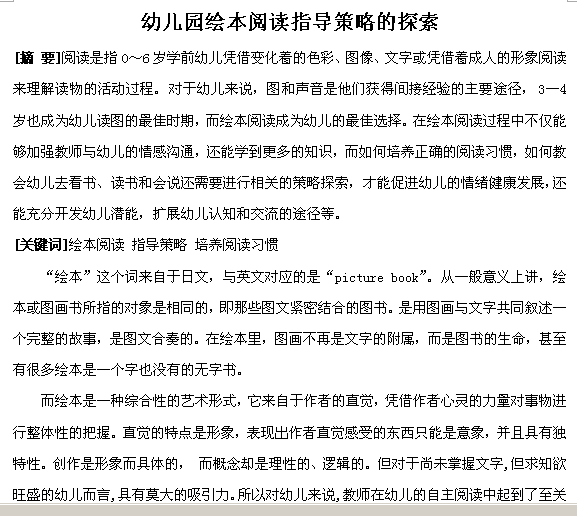 幼儿园绘本阅读指导策略的探索

[摘 要]阅读是指 0~6 岁学前幼儿凭借变化着的色彩、图像、文字或凭借着成人的形象阅读来理解读物的活动过程。对于幼儿来说，图和声音是他们获得间接经验的主要途径， 3—4 岁也成为幼儿读图的最佳时期，而绘本阅读成为幼儿的最佳选择。在绘本阅读过程中不仅能够加强教师与幼儿的情感沟通，还能学到更多的知识，而如何培养正确的阅读习惯，如何教会幼儿去看书、读书和会说还需要进行相关的策略探索，才能促进幼儿的情绪健康发展，还能充分开发幼儿潜能，扩展幼儿认知和交流的途径等。

[关键词]绘本阅读 指导策略 培养阅读习惯

“绘本”这个词来自于日文，与英文对应的是“picture book”。从一般意义上讲，绘本或图画书所指的对象是相同的，即那些图文紧密结合的图书。是用图画与文字共同叙述一个完整的故事，是图文合奏的。在绘本里，图画不再是文字的附属，而是图书的生命，甚至有很多绘本是一个字也没有的无字书。

而绘本是一种综合性的艺术形式，它来自于作者的直觉，凭借作者心灵的力量对事物进行整体性的把握。直觉的特点是形象，表现出作者直觉感受的东西只能是意象，并且具有独特性。创作是形象而具体的， 而概念却是理性的、逻辑的。但对于尚未掌握文字，但求知欲旺盛的幼儿而言，具有莫大的吸引力。所以对幼儿来说，教师在幼儿的自主阅读中起到了至关